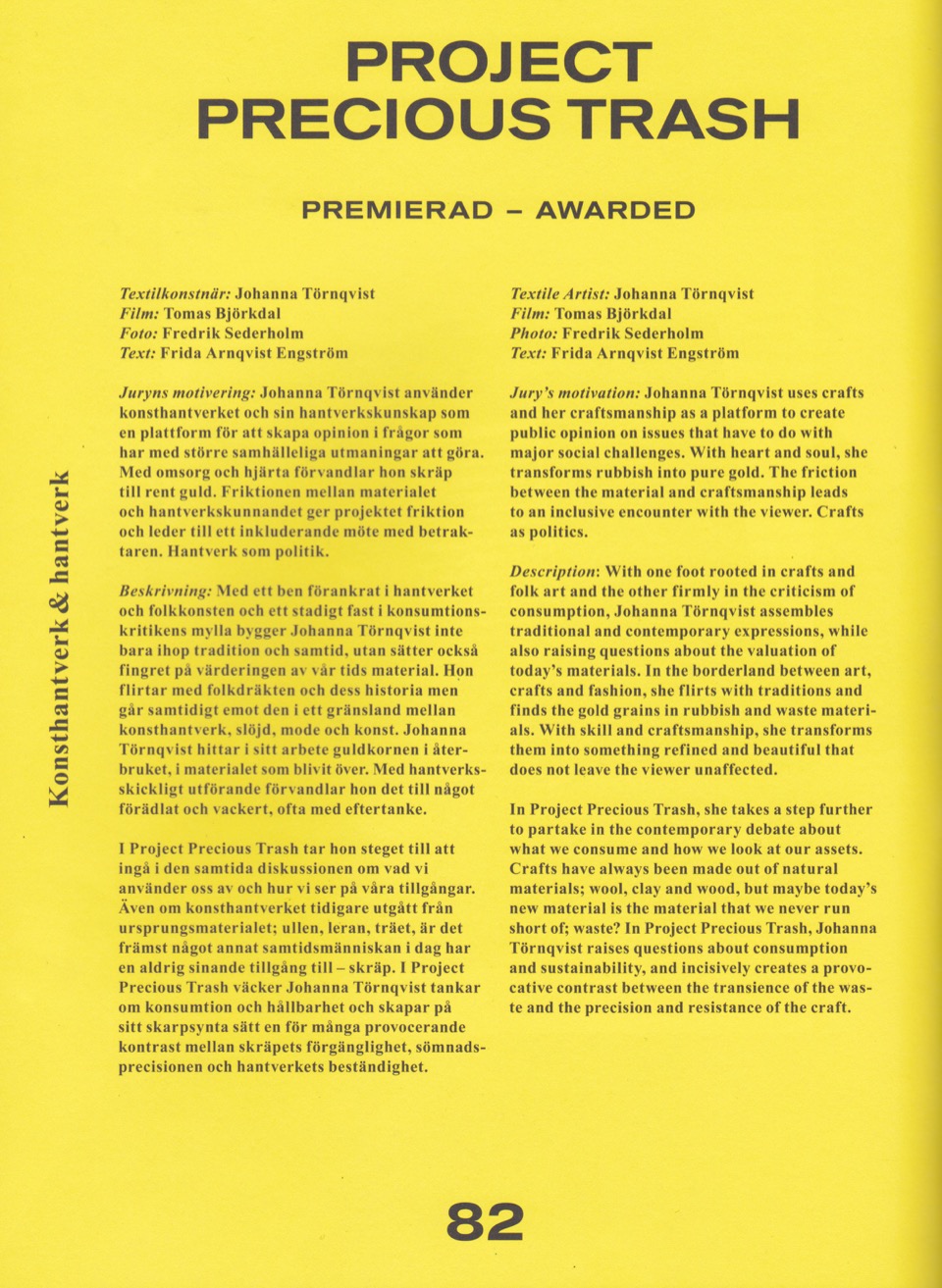 PROJECT PRECIOUS TRASH

PREMIERAD – AWARDED

Konsthantverk & hantverk

Textilkonstnär: Johanna Törnqvist
Film: Tomas Björkdal
Foto: Fredrik Sederholm
Text: Frida Arnqvist Engström

Juryns motivering: Johanna Törnqvist använder konsthantverket och sin hantverkskunskap som en plattform för att skapa opinion i frågor som har med större samhälleliga utmaningar att göra. Med omsorg och hjärta förvandlar hon skräp till rent guld. Friktionen mellan materialet och hantverkskunnandet ger projektet friktion och leder till ett inkluderande möte med betraktaren. Hantverk som politik.

Beskrivning: Med ett ben förankrat i hantverket och folkkonsten och ett stadigt fast i konsumtionskritikens mylla bygger Johanna Törnqvist inte bara ihop tradition och samtid, utan sätter också fingret på värderingen av vår tids material. Hon flirtar med folkdräkten och dess historia men går samtidigt emot den i ett gränsland mellan konsthantverk, slöjd, mode och konst. Johanna Törnqvist hittar i sitt arbete guldkornen i återbruket, i materialet som blivit över. Med hantverksskickligt utförande förvandlar hon det till något förädlat och vackert, ofta med eftertanke.

I Project Precious Trash tar hon steget till att ingå i den samtida diskussionen om vad vi använder oss av och hur vi ser på våra tillgångar. Även om konsthantverket tidigare utgått från ursprungsmaterialet; ullen, leran, träet, är det främst något annat samtidsmänniskan i dag har en aldrig sinande tillgång till – skräp. I Project Precious Trash väcker Johanna Törnqvist tankar om konsumtion och hållbarhet och skapar på sitt skarpsynta sätt en för många provocerande kontrast mellan skräpets förgänglighet, sömnadsprecisionen och hantverkets beständighet.

Textile Artist: Johanna Törnqvist
Film: Tomas Björkdal
Photo: Fredrik Sederholm
Text: Frida Arnqvist Engström

Jury's motivation: Johanna Törnqvist uses crafts and her craftsmanship as a platform to create public opinion on issues that have to do with major social challenges. With heart and soul, she transforms rubbish into pure gold. The friction between the material and craftsmanship leads to an inclusive encounter with the viewer. Crafts as politics.

Description: With one foot rooted in crafts and folk art and the other firmly in the criticism of consumption, Johanna Törnqvist assembles traditional and contemporary expressions, while also raising questions about the valuation of today's materials. In the borderland between art, crafts and fashion, she flirts with traditions and finds the gold grains in rubbish and waste materials. With skill and craftsmanship, she transforms them into something refined and beautiful that does not leave the viewer unaffected.

In Project Precious Trash, she takes a step further to partake in the contemporary debate about what we consume and how we look at our assets. Crafts have always been made out of natural materials; wool, clay and wood, but maybe today's new material is the material that we never run short of; waste? In Project Precious Trash, Johanna Törnqvist raises questions about consumption and sustainability, and incisively creates a provocative contrast between the transience of the waste and the precision and resistance of the craft.

82